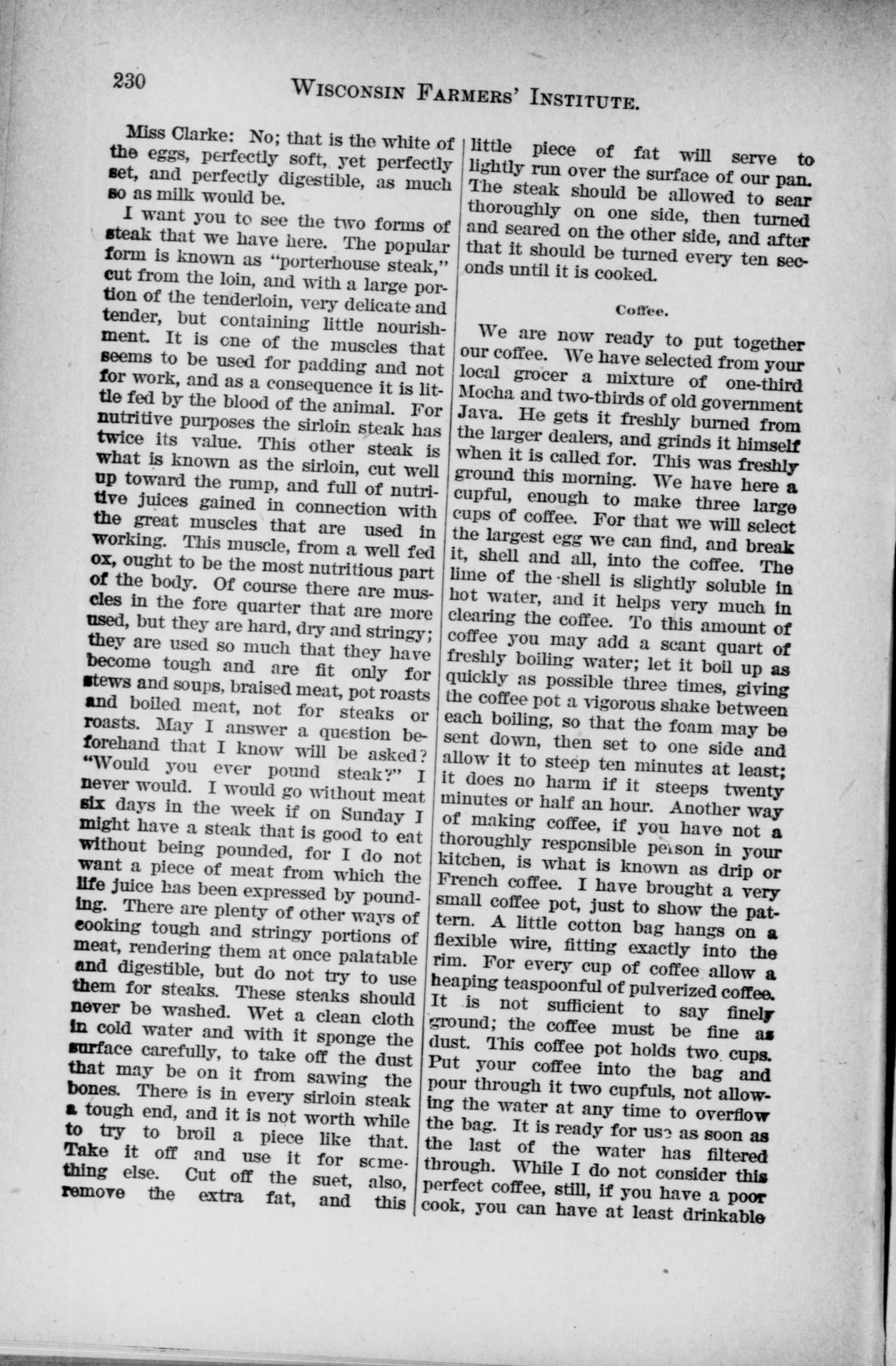 230 WISCONSIN FARMERS' INSTITUTE.

Miss Clarke: No; that is the white of the eggs, perfectly soft, yet perfectly set, and perfectly digestible, as much so as milk would be.

I want you to see the two forms of steak that we have here. The popular form is known as "porterhouse steak," cut from the loin, and with a large portion of the tenderloin, very delicate and tender, but containing little nourishment. It is one of the muscles that seems to be used for padding and not for work, and as a consequence it is little fed by the blood of the animal. For nutritive purposes the sirloin steak has twice its value. This other steak is what is known as the sirloin, cut well up toward the rump, and full of nutritive juices gained in connection with the great muscles that are used in working. This muscle, from a well fed ox, ought to be the most nutritious part of the body. Of course there are muscles in the fore quarter that are more used, but they are hard, dry and stringy; they are used so much that they have become tough and are fit only for stews and soups, braised meat, pot roasts and boiled meat, not for steaks or roasts. May I answer a question beforehand that I know will be asked? "Would you ever pound steak?" I never would. I would go without meat six days in the week if on Sunday I might have a steak that is good to eat without being pounded, for I do not want a piece of meat from which the life juice has been expressed by pounding. There are plenty of other ways of cooking tough and stringy portions of meat, rendering them at once palatable and digestible, but do not try to use them for steaks. These steaks should never be washed. Wet a clean cloth in cold water and with it sponge the surface carefully, to take off the dust that may be on it from sawing the bones. There is in every sirloin steak a tough end, and it is not worth while to try to broil a piece like that. Take it off and use it for something else. Cut off the suet, also, remove the extra fat, and this little piece of fat will serve to lightly run over the surface of our pan. The steak should be allowed to sear thoroughly on one side, then turned and seared on the other side, and after that it should be turned every ten seconds until it is cooked.

Coffee.

We are now ready to put together our coffee. We have selected from your local grocer a mixture of one-third Mocha and two-thirds of old government Java. He gets it freshly burned from the larger dealers, and grinds it himself when it is called for. This was freshly ground this morning. We have here a cupful, enough to make three large cups of coffee. For that we will select the largest egg we can find, and break it, shell and all, into the coffee. The lime of the shell is slightly soluble in hot water, and it helps very much in clearing the coffee. To this amount of coffee you may add a scant quart of freshly boiling water; let it boil up as quickly as possible three times, giving the coffee pot a vigorous shake between each boiling, so that the foam may be sent down, then set to one side and allow it to steep ten minutes at least; it does no harm if it steeps twenty minutes or half an hour. Another way of making coffee, if you have not a thoroughly responsible person in your kitchen, is what is known as drip or French coffee. I have brought a very small coffee pot, just to show the pattern. A little cotton bag hangs on a flexible wire, fitting exactly into the rim. For every cup of coffee allow a heaping teaspoonful of pulverized coffee. It is not sufficient to say finely ground; the coffee must be fine as dust. This coffee pot holds two cups. Put your coffee into the bag and pour through it two cupfuls, not allowing the water at any time to overflow the bag. It is ready for use as soon as the last of the water has filtered through. While I do not consider this perfect coffee, still, if you have a poor cook, you can have at least drinkable